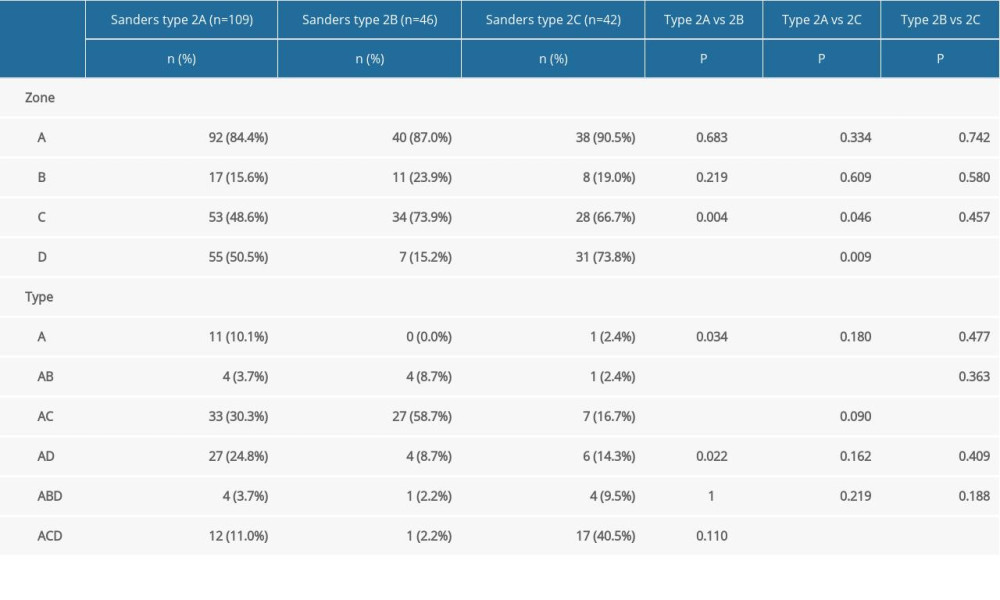 | | Sanders type 2A (n=109) | Sanders type 2B (n=46) | Sanders type 2C (n=42) | Type 2A vs 2B | Type 2A vs 2C | Type 2B vs 2C |
|---|---|---|---|---|---|---|
| | n (%) | n (%) | n (%) | P | P | P |
| Zone | | | | | | |
| A | 92 (84.4%) | 40 (87.0%) | 38 (90.5%) | 0.683 | 0.334 | 0.742 |
| B | 17 (15.6%) | 11 (23.9%) | 8 (19.0%) | 0.219 | 0.609 | 0.580 |
| C | 53 (48.6%) | 34 (73.9%) | 28 (66.7%) | 0.004 | 0.046 | 0.457 |
| D | 55 (50.5%) | 7 (15.2%) | 31 (73.8%) | | 0.009 | |
| Type | | | | | | |
| A | 11 (10.1%) | 0 (0.0%) | 1 (2.4%) | 0.034 | 0.180 | 0.477 |
| AB | 4 (3.7%) | 4 (8.7%) | 1 (2.4%) | | | 0.363 |
| AC | 33 (30.3%) | 27 (58.7%) | 7 (16.7%) | | 0.090 | |
| AD | 27 (24.8%) | 4 (8.7%) | 6 (14.3%) | 0.022 | 0.162 | 0.409 |
| ABD | 4 (3.7%) | 1 (2.2%) | 4 (9.5%) | 1 | 0.219 | 0.188 |
| ACD | 12 (11.0%) | 1 (2.2%) | 17 (40.5%) | 0.110 | | |